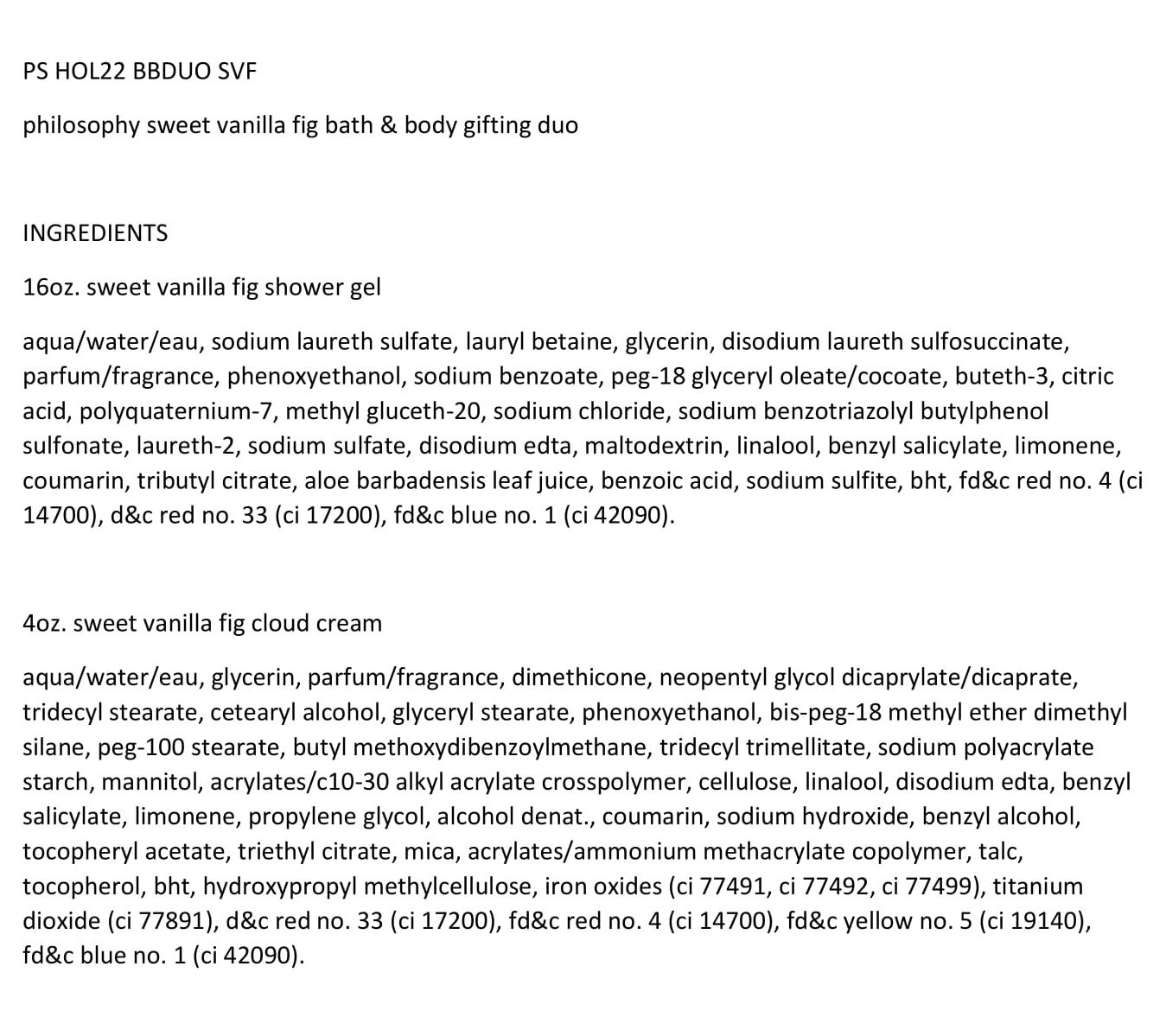 PS HOL22 BBDUO SVF

philosophy sweet vanilla fig bath & body gifting duo

INGREDIENTS

16oz. sweet vanilla fig shower gel

aqua/water/eau, sodium laureth sulfate, lauryl betaine, glycerin, disodium laureth sulfosuccinate, parfum/fragrance, phenoxyethanol, sodium benzoate, peg-18 glyceryl oleate/cocoate, buteth-3, citric acid, polyquaternium-7, methyl gluceth-20, sodium chloride, sodium benzotriazolyl butylphenol sulfonate, laureth-2, sodium sulfate, disodium edta, maltodextrin, linalool, benzyl salicylate, limonene, coumarin, tributyl citrate, aloe barbadensis leaf juice, benzoic acid, sodium sulfite, bht, fd&c red no. 4 (ci 14700), d&c red no. 33 (ci 17200), fd&c blue no. 1 (ci 42090).

4oz. sweet vanilla fig cloud cream

aqua/water/eau, glycerin, parfum/fragrance, dimethicone, neopentyl glycol dicaprylate/dicaprate, tridecyl stearate, cetearyl alcohol, glyceryl stearate, phenoxyethanol, bis-peg-18 methyl ether dimethyl silane, peg-100 stearate, butyl methoxydibenzoylmethane, tridecyl trimellitate, sodium polyacrylate starch, mannitol, acrylates/c10-30 alkyl acrylate crosspolymer, cellulose, linalool, disodium edta, benzyl salicylate, limonene, propylene glycol, alcohol denat., coumarin, sodium hydroxide, benzyl alcohol, tocopheryl acetate, triethyl citrate, mica, acrylates/ammonium methacrylate copolymer, talc, tocopherol, bht, hydroxypropyl methylcellulose, iron oxides (ci 77491, ci 77492, ci 77499), titanium dioxide (ci 77891), d&c red no. 33 (ci 17200), fd&c red no. 4 (ci 14700), fd&c yellow no. 5 (ci 19140), fd&c blue no. 1 (ci 42090).